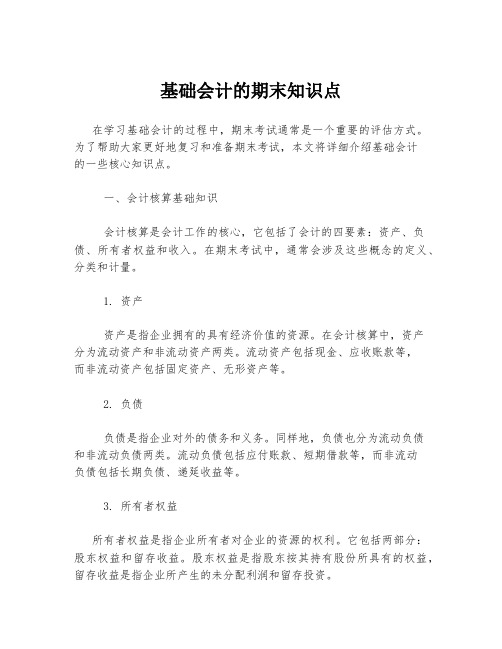 基础会计的期末知识点

在学习基础会计的过程中，期末考试通常是一个重要的评估方式。为了帮助大家更好地复习和准备期末考试，本文将详细介绍基础会计的一些核心知识点。

一、会计核算基础知识

会计核算是会计工作的核心，它包括了会计的四要素：资产、负债、所有者权益和收入。在期末考试中，通常会涉及这些概念的定义、分类和计量。

1. 资产

资产是指企业拥有的具有经济价值的资源。在会计核算中，资产分为流动资产和非流动资产两类。流动资产包括现金、应收账款等，而非流动资产包括固定资产、无形资产等。

2. 负债

负债是指企业对外的债务和义务。同样地，负债也分为流动负债和非流动负债两类。流动负债包括应付账款、短期借款等，而非流动负债包括长期负债、递延收益等。

3. 所有者权益

所有者权益是指企业所有者对企业的资源的权利。它包括两部分：股东权益和留存收益。股东权益是指股东按其持有股份所具有的权益，留存收益是指企业所产生的未分配利润和留存投资。